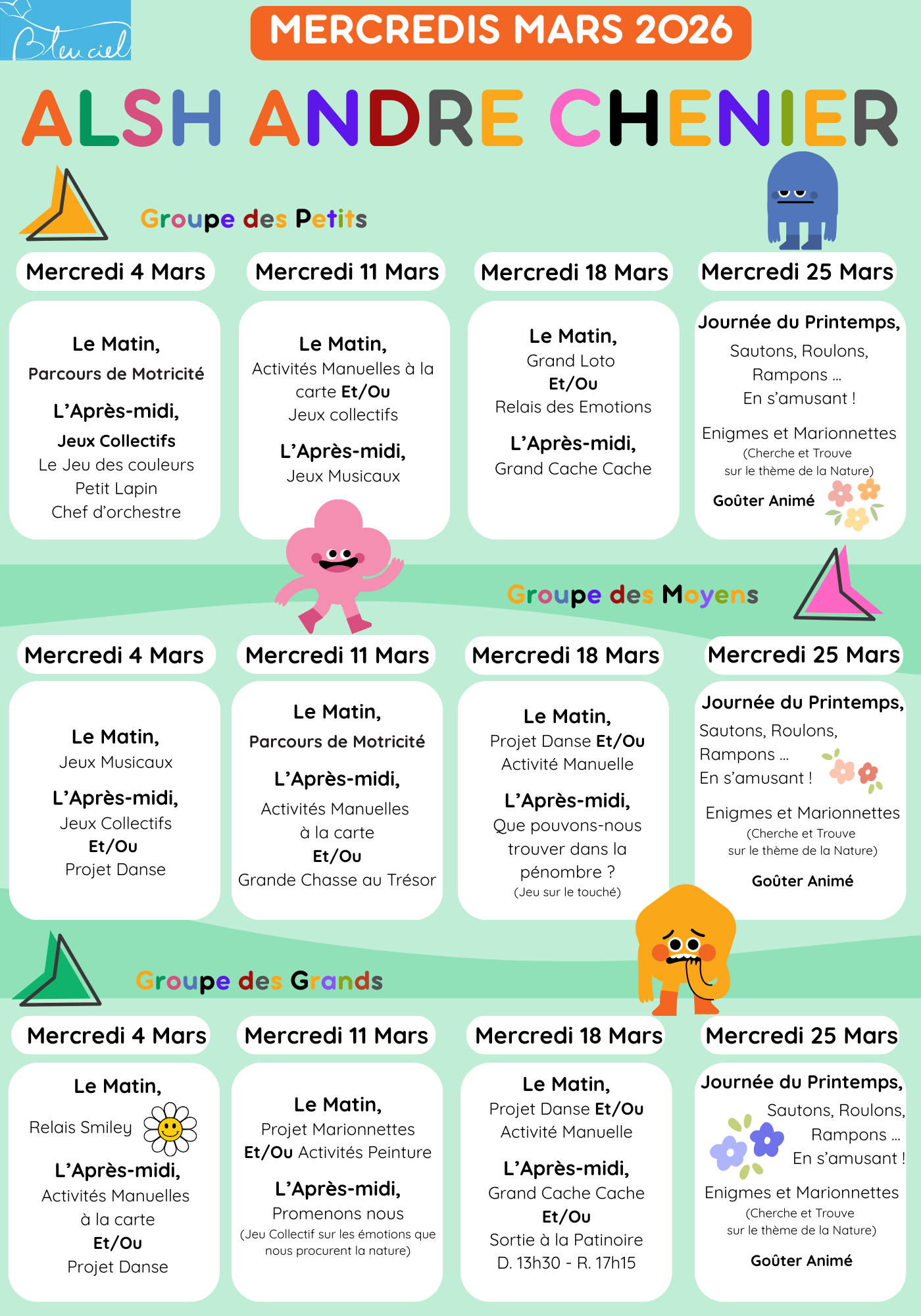 Bleu ciel

MERCREDIS MARS 2026

ALSH ANDRE CHENIER

Groupe des Petits

Mercredi 4 Mars

Le Matin,
Parcours de Motricité

L'Après-midi,
Jeux Collectifs
Le Jeu des couleurs
Petit Lapin
Chef d'orchestre

Mercredi 11 Mars

Le Matin,
Activités Manuelles à la carte Et/Ou
Jeux collectifs

L'Après-midi,
Jeux Musicaux

Mercredi 18 Mars

Le Matin,
Grand Loto
Et/Ou
Relais des Emotions

L'Après-midi,
Grand Cache Cache

Mercredi 25 Mars

Journée du Printemps,
Sautons, Roulons, Rampons ...
En s'amusant !

Enigmes et Marionnettes
(Cherche et Trouve sur le thème de la Nature)

Goûter Animé

Groupe des Moyens

Mercredi 4 Mars

Le Matin,
Jeux Musicaux

L'Après-midi,
Jeux Collectifs
Et/Ou
Projet Danse

Mercredi 11 Mars

Le Matin,
Parcours de Motricité

L'Après-midi,
Activités Manuelles à la carte
Et/Ou
Grande Chasse au Trésor

Mercredi 18 Mars

Le Matin,
Projet Danse Et/Ou
Activité Manuelle

L'Après-midi,
Que pouvons-nous trouver dans la pénombre ?
(Jeu sur le touché)

Mercredi 25 Mars

Journée du Printemps,
Sautons, Roulons,
Rampons ...
En s'amusant !

Enigmes et Marionnettes
(Cherche et Trouve sur le thème de la Nature)

Goûter Animé

Groupe des Grands

Mercredi 4 Mars

Le Matin,
Relais Smiley

L'Après-midi,
Activités Manuelles à la carte
Et/Ou
Projet Danse

Mercredi 11 Mars

Le Matin,
Projet Marionnettes
Et/Ou Activités Peinture

L'Après-midi,
Promenons nous
(Jeu Collectif sur les émotions que nous procurent la nature)

Mercredi 18 Mars

Le Matin,
Projet Danse Et/Ou
Activité Manuelle

L'Après-midi,
Grand Cache Cache
Et/Ou
Sortie à la Patinoire
D. 13h30 - R. 17h15

Mercredi 25 Mars

Journée du Printemps,
Sautons, Roulons,
Rampons ...
En s'amusant !

Enigmes et Marionnettes
(Cherche et Trouve sur le thème de la Nature)

Goûter Animé